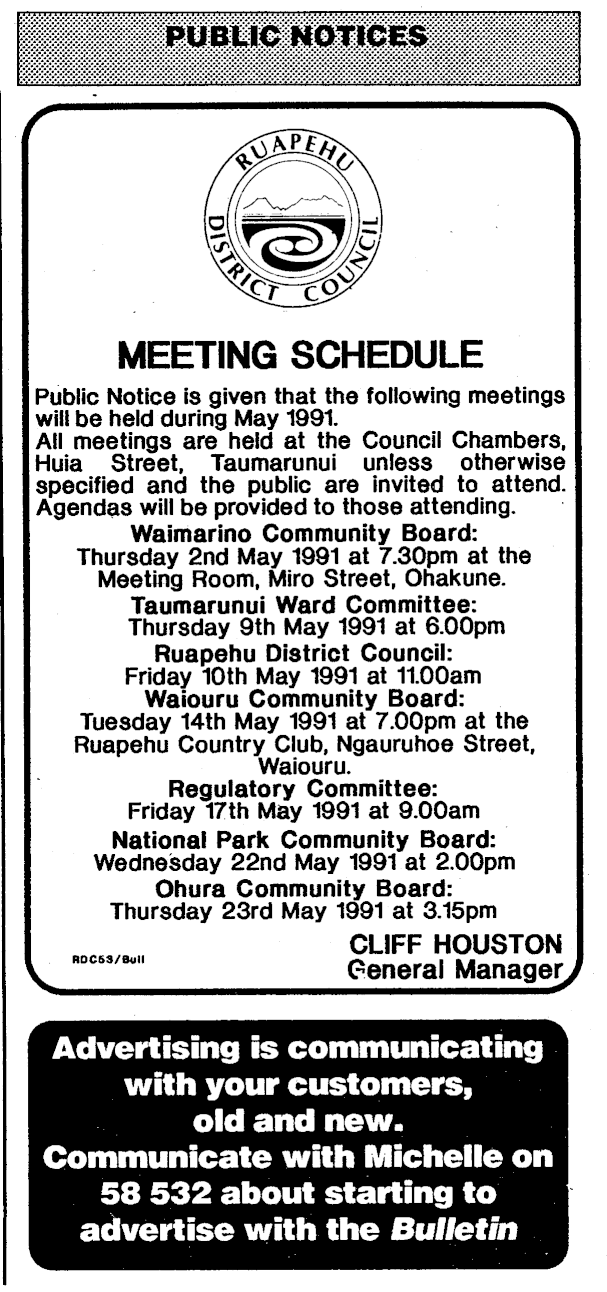 PUBLIC NOTICES

RUAPEHU DISTRICT COUNCIL

MEETING SCHEDULE

Public Notice is given that the following meetings will be held during May 1991.
All meetings are held at the Council Chambers, Huia Street, Taumarunui unless otherwise specified and the public are invited to attend. Agendas will be provided to those attending.

Waimarino Community Board:
Thursday 2nd May 1991 at 7.30pm at the Meeting Room, Miro Street, Ohakune.

Taumarunui Ward Committee:
Thursday 9th May 1991 at 6.00pm

Ruapehu District Council:
Friday 10th May 1991 at 11.00am

Waiouru Community Board:
Tuesday 14th May 1991 at 7.00pm at the Ruapehu Country Club, Ngauruhoe Street, Waiouru.

Regulatory Committee:
Friday 17th May 1991 at 9.00am

National Park Community Board:
Wednesday 22nd May 1991 at 2.00pm

Ohura Community Board:
Thursday 23rd May 1991 at 3.15pm

RDC53/Bull

CLIFF HOUSTON
General Manager

Advertising is communicating with your customers, old and new.
Communicate with Michelle on 58 532 about starting to advertise with the Bulletin